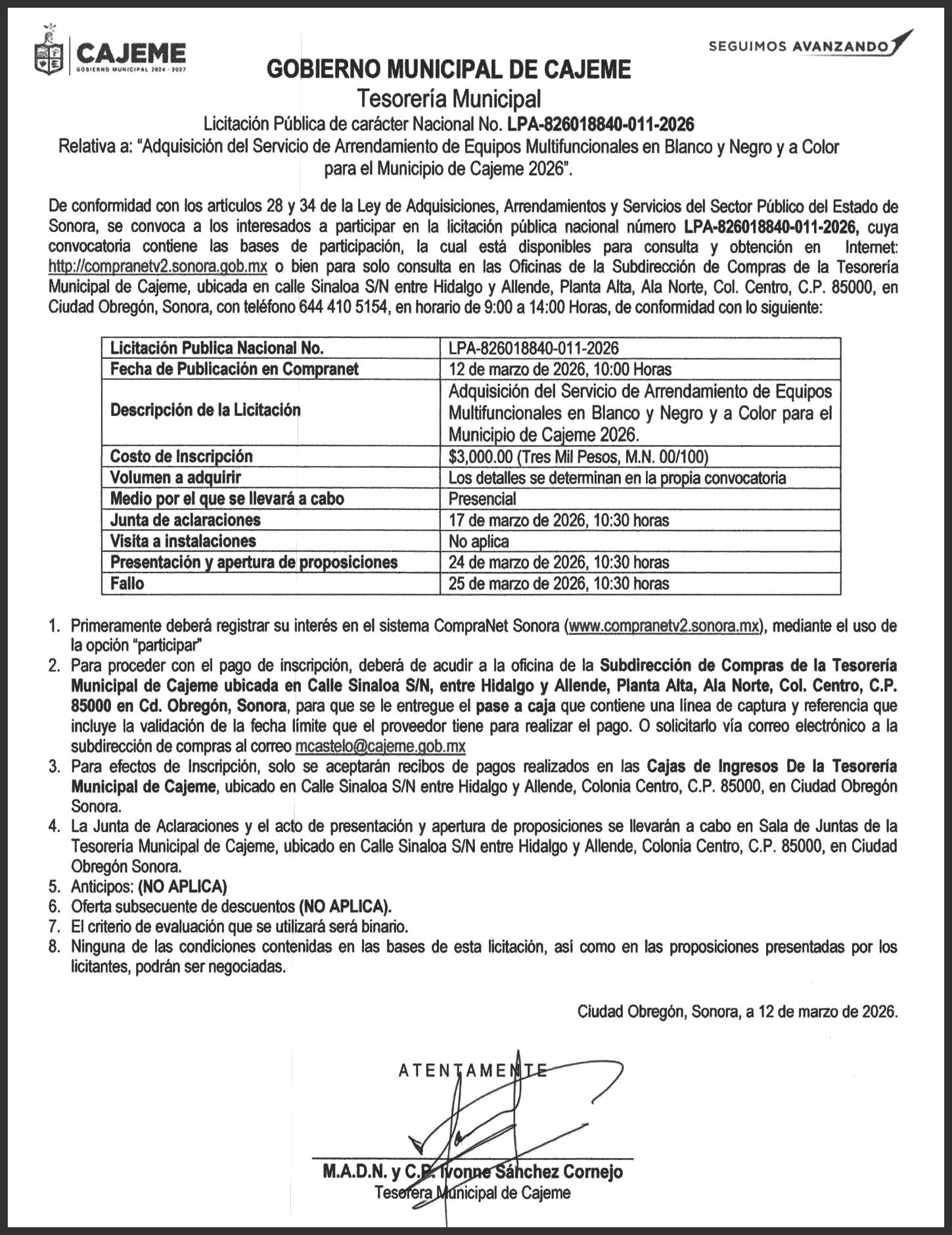 CAJEME
GOBIERNO MUNICIPAL 2024 - 2027

SEGUIMOS AVANZANDO

GOBIERNO MUNICIPAL DE CAJEME
Tesorería Municipal
Licitación Pública de carácter Nacional No. LPA-826018840-011-2026
Relativa a: "Adquisición del Servicio de Arrendamiento de Equipos Multifuncionales en Blanco y Negro y a Color para el Municipio de Cajeme 2026".

De conformidad con los artículos 28 y 34 de la Ley de Adquisiciones, Arrendamientos y Servicios del Sector Público del Estado de Sonora, se convoca a los interesados a participar en la licitación pública nacional número LPA-826018840-011-2026, cuya convocatoria contiene las bases de participación, la cual está disponibles para consulta y obtención en Internet: http://compranetv2.sonora.gob.mx o bien para solo consulta en las Oficinas de la Subdirección de Compras de la Tesorería Municipal de Cajeme, ubicada en calle Sinaloa S/N entre Hidalgo y Allende, Planta Alta, Ala Norte, Col. Centro, C.P. 85000, en Ciudad Obregón, Sonora, con teléfono 644 410 5154, en horario de 9:00 a 14:00 Horas, de conformidad con lo siguiente:

| Licitación Publica Nacional No. | LPA-826018840-011-2026 |
|---|---|
| Fecha de Publicación en Compranet | 12 de marzo de 2026, 10:00 Horas |
| Descripción de la Licitación | Adquisición del Servicio de Arrendamiento de Equipos Multifuncionales en Blanco y Negro y a Color para el Municipio de Cajeme 2026. |
| Costo de Inscripción | $3,000.00 (Tres Mil Pesos, M.N. 00/100) |
| Volumen a adquirir | Los detalles se determinan en la propia convocatoria |
| Medio por el que se llevará a cabo | Presencial |
| Junta de aclaraciones | 17 de marzo de 2026, 10:30 horas |
| Visita a instalaciones | No aplica |
| Presentación y apertura de proposiciones | 24 de marzo de 2026, 10:30 horas |
| Fallo | 25 de marzo de 2026, 10:30 horas |

1. Primeramente deberá registrar su interés en el sistema CompraNet Sonora (www.compranetv2.sonora.mx), mediante el uso de la opción "participar"
2. Para proceder con el pago de inscripción, deberá de acudir a la oficina de la Subdirección de Compras de la Tesorería Municipal de Cajeme ubicada en Calle Sinaloa S/N, entre Hidalgo y Allende, Planta Alta, Ala Norte, Col. Centro, C.P. 85000 en Cd. Obregón, Sonora, para que se le entregue el pase a caja que contiene una línea de captura y referencia que incluye la validación de la fecha límite que el proveedor tiene para realizar el pago. O solicitarlo vía correo electrónico a la subdirección de compras al correo mcastelo@cajeme.gob.mx
3. Para efectos de Inscripción, solo se aceptarán recibos de pagos realizados en las Cajas de Ingresos De la Tesorería Municipal de Cajeme, ubicado en Calle Sinaloa S/N entre Hidalgo y Allende, Colonia Centro, C.P. 85000, en Ciudad Obregón Sonora.
4. La Junta de Aclaraciones y el acto de presentación y apertura de proposiciones se llevarán a cabo en Sala de Juntas de la Tesorería Municipal de Cajeme, ubicado en Calle Sinaloa S/N entre Hidalgo y Allende, Colonia Centro, C.P. 85000, en Ciudad Obregón Sonora.
5. Anticipos: (NO APLICA)
6. Oferta subsecuente de descuentos (NO APLICA).
7. El criterio de evaluación que se utilizará será binario.
8. Ninguna de las condiciones contenidas en las bases de esta licitación, así como en las proposiciones presentadas por los licitantes, podrán ser negociadas.

Ciudad Obregón, Sonora, a 12 de marzo de 2026.

ATENTAMENTE

M.A.D.N. y C.P. Ivonne Sánchez Cornejo
Tesorera Municipal de Cajeme